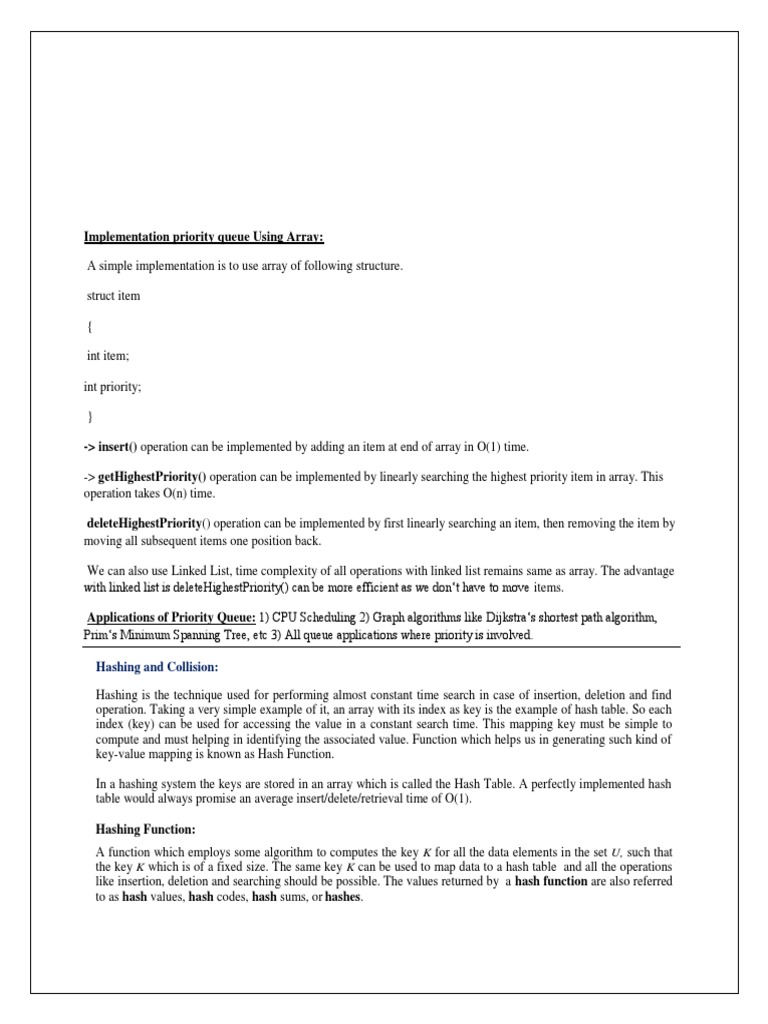 Implementation priority queue Using Array:

A simple implementation is to use array of following structure.

struct item

{

int item;

int priority;

}

-> insert() operation can be implemented by adding an item at end of array in O(1) time.

-> getHighestPriority() operation can be implemented by linearly searching the highest priority item in array. This operation takes O(n) time.

deleteHighestPriority() operation can be implemented by first linearly searching an item, then removing the item by moving all subsequent items one position back.

We can also use Linked List, time complexity of all operations with linked list remains same as array. The advantage with linked list is deleteHighestPriority() can be more efficient as we don't have to move items.

Applications of Priority Queue: 1) CPU Scheduling 2) Graph algorithms like Dijkstra's shortest path algorithm, Prim's Minimum Spanning Tree, etc 3) All queue applications where priority is involved.

Hashing and Collision:

Hashing is the technique used for performing almost constant time search in case of insertion, deletion and find operation. Taking a very simple example of it, an array with its index as key is the example of hash table. So each index (key) can be used for accessing the value in a constant search time. This mapping key must be simple to compute and must helping in identifying the associated value. Function which helps us in generating such kind of key-value mapping is known as Hash Function.

In a hashing system the keys are stored in an array which is called the Hash Table. A perfectly implemented hash table would always promise an average insert/delete/retrieval time of O(1).

Hashing Function:

A function which employs some algorithm to computes the key $K$ for all the data elements in the set $U$, such that the key $K$ which is of a fixed size. The same key $K$ can be used to map data to a hash table and all the operations like insertion, deletion and searching should be possible. The values returned by a hash function are also referred to as hash values, hash codes, hash sums, or hashes.